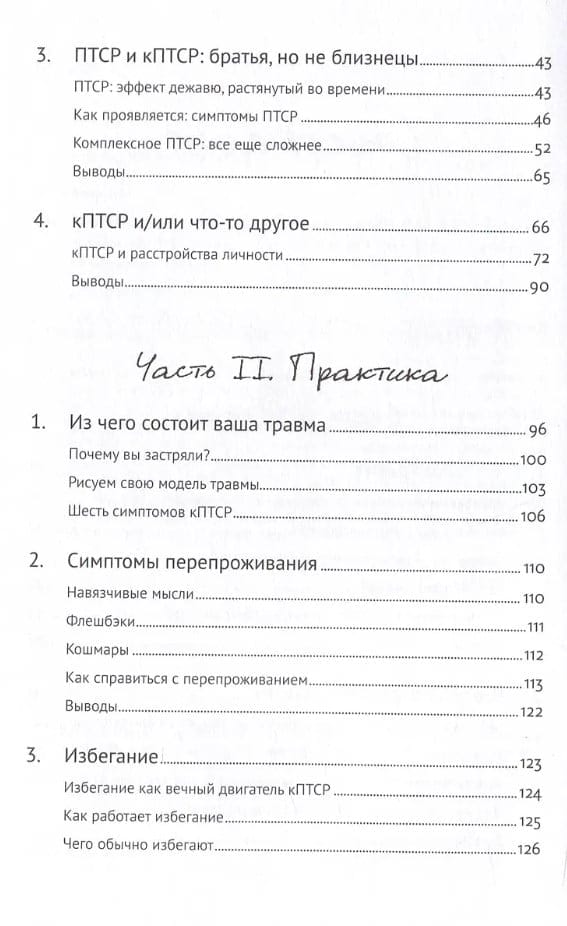 3. ПТСР и кПТСР: братья, но не близнецы 43
ПТСР: эффект дежавю, растянутый во времени 43
Как проявляется: симптомы ПТСР 46
Комплексное ПТСР: все еще сложнее 52
Выводы 65

4. кПТСР и/или что-то другое 66
кПТСР и расстройства личности 72
Выводы 90

Часть II. Практика

1. Из чего состоит ваша травма 96
Почему вы застряли? 100
Рисуем свою модель травмы 103
Шесть симптомов кПТСР 106

2. Симптомы перепроживания 110
Навязчивые мысли 110
Флешбэки 111
Кошмары 112
Как справиться с перепроживанием 113
Выводы 122

3. Избегание 123
Избегание как вечный двигатель кПТСР 124
Как работает избегание 125
Чего обычно избегают 126